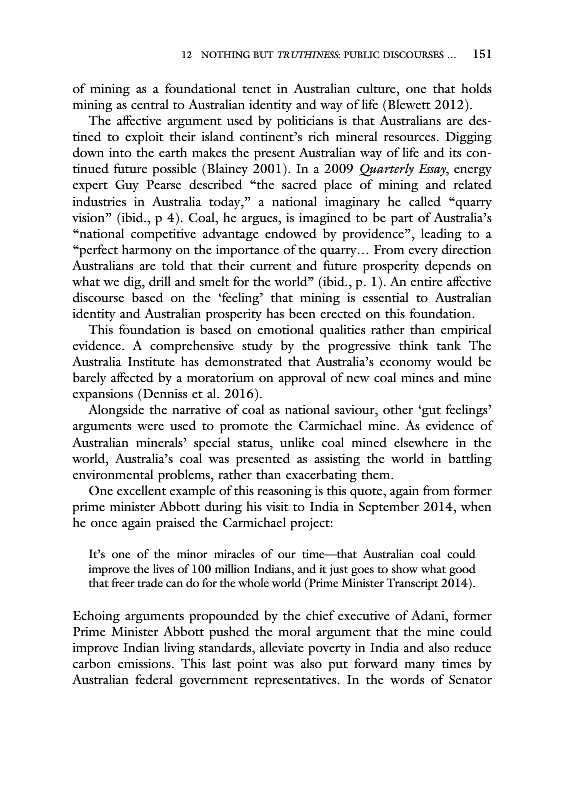 12 NOTHING BUT TRUTHINESS: PUBLIC DISCOURSES ... 151

of mining as a foundational tenet in Australian culture, one that holds mining as central to Australian identity and way of life (Blewett 2012).

The affective argument used by politicians is that Australians are destined to exploit their island continent's rich mineral resources. Digging down into the earth makes the present Australian way of life and its continued future possible (Blainey 2001). In a 2009 Quarterly Essay, energy expert Guy Pearse described "the sacred place of mining and related industries in Australia today," a national imaginary he called "quarry vision" (ibid., p 4). Coal, he argues, is imagined to be part of Australia's "national competitive advantage endowed by providence", leading to a "perfect harmony on the importance of the quarry… From every direction Australians are told that their current and future prosperity depends on what we dig, drill and smelt for the world" (ibid., p. 1). An entire affective discourse based on the 'feeling' that mining is essential to Australian identity and Australian prosperity has been erected on this foundation.

This foundation is based on emotional qualities rather than empirical evidence. A comprehensive study by the progressive think tank The Australia Institute has demonstrated that Australia's economy would be barely affected by a moratorium on approval of new coal mines and mine expansions (Denniss et al. 2016).

Alongside the narrative of coal as national saviour, other 'gut feelings' arguments were used to promote the Carmichael mine. As evidence of Australian minerals' special status, unlike coal mined elsewhere in the world, Australia's coal was presented as assisting the world in battling environmental problems, rather than exacerbating them.

One excellent example of this reasoning is this quote, again from former prime minister Abbott during his visit to India in September 2014, when he once again praised the Carmichael project:

It's one of the minor miracles of our time—that Australian coal could improve the lives of 100 million Indians, and it just goes to show what good that freer trade can do for the whole world (Prime Minister Transcript 2014).

Echoing arguments propounded by the chief executive of Adani, former Prime Minister Abbott pushed the moral argument that the mine could improve Indian living standards, alleviate poverty in India and also reduce carbon emissions. This last point was also put forward many times by Australian federal government representatives. In the words of Senator